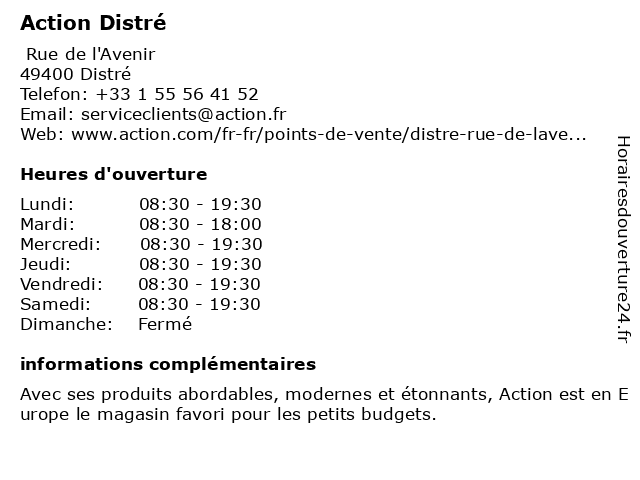 Action Distré

Rue de l'Avenir
49400 Distré
Telefon: +33 1 55 56 41 52
Email: serviceclients@action.fr
Web: www.action.com/fr-fr/points-de-vente/distre-rue-de-lave...

Heures d'ouverture

Lundi: 08:30 - 19:30
Mardi: 08:30 - 18:00
Mercredi: 08:30 - 19:30
Jeudi: 08:30 - 19:30
Vendredi: 08:30 - 19:30
Samedi: 08:30 - 19:30
Dimanche: Fermé

informations complémentaires

Avec ses produits abordables, modernes et étonnants, Action est en Europe le magasin favori pour les petits budgets.

Horairesdouverture24.fr